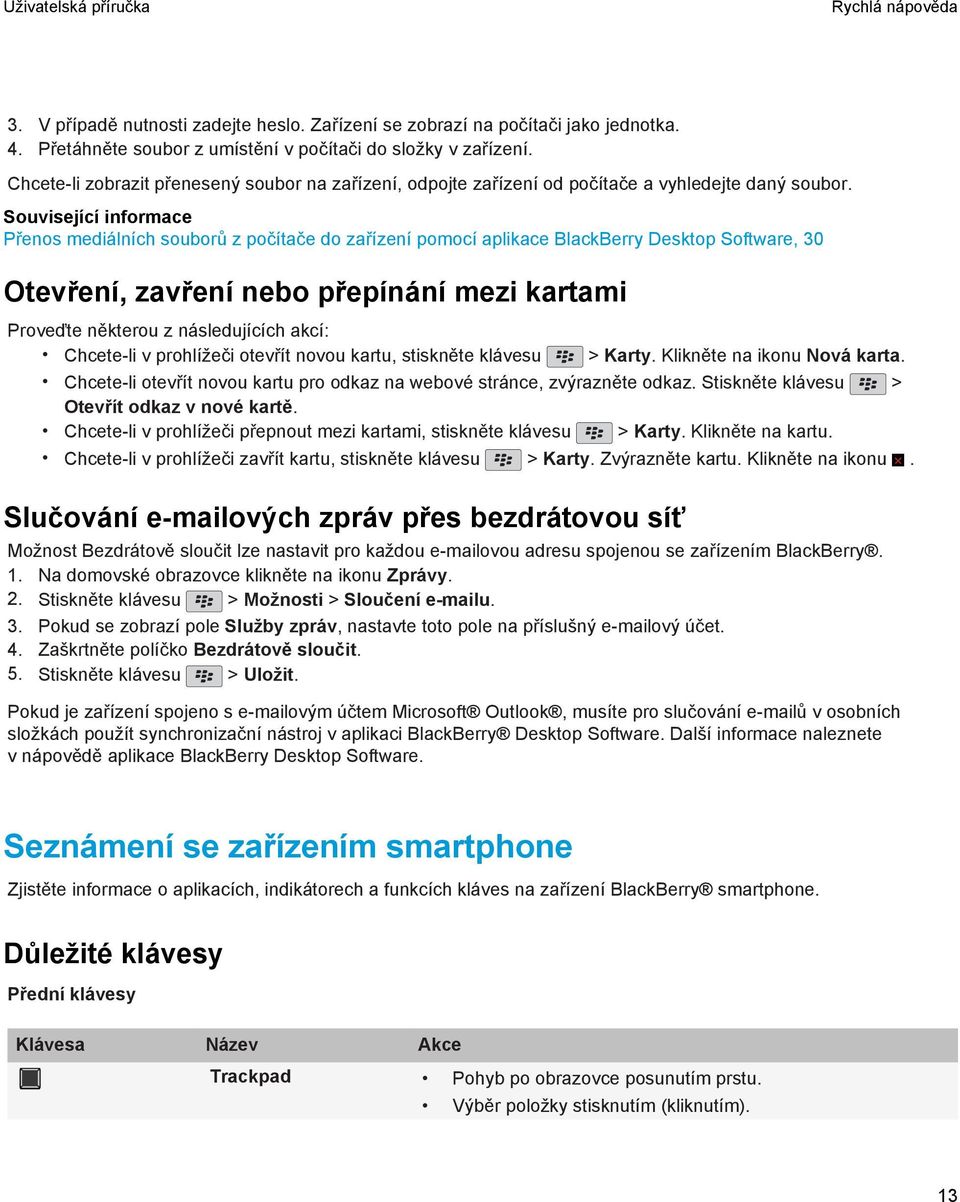 Uživatelská příručka

Rychlá nápověda

3. V případě nutnosti zadejte heslo. Zařízení se zobrazí na počítači jako jednotka.
4. Přetáhněte soubor z umístění v počítači do složky v zařízení.

Chcete-li zobrazit přenesený soubor na zařízení, odpojte zařízení od počítače a vyhledejte daný soubor.

Související informace
Přenos mediálních souborů z počítače do zařízení pomocí aplikace BlackBerry Desktop Software, 30

Otevření, zavření nebo přepínání mezi kartami

Proveďte některou z následujících akcí:
• Chcete-li v prohlížeči otevřít novou kartu, stiskněte klávesu > Karty. Klikněte na ikonu Nová karta.
• Chcete-li otevřít novou kartu pro odkaz na webové stránce, zvýrazněte odkaz. Stiskněte klávesu > Otevřít odkaz v nové kartě.
• Chcete-li v prohlížeči přepnout mezi kartami, stiskněte klávesu > Karty. Klikněte na kartu.
• Chcete-li v prohlížeči zavřít kartu, stiskněte klávesu > Karty. Zvýrazněte kartu. Klikněte na ikonu .

Slučování e-mailových zpráv přes bezdrátovou síť

Možnost Bezdrátově sloučit lze nastavit pro každou e-mailovou adresu spojenou se zařízením BlackBerry®.
1. Na domovské obrazovce klikněte na ikonu Zprávy.
2. Stiskněte klávesu > Možnosti > Sloučení e-mailu.
3. Pokud se zobrazí pole Služby zpráv, nastavte toto pole na příslušný e-mailový účet.
4. Zaškrtněte políčko Bezdrátově sloučit.
5. Stiskněte klávesu > Uložit.

Pokud je zařízení spojeno s e-mailovým účtem Microsoft® Outlook®, musíte pro slučování e-mailů v osobních složkách použít synchronizační nástroj v aplikaci BlackBerry® Desktop Software. Další informace naleznete v nápovědě aplikace BlackBerry Desktop Software.

Seznámení se zařízením smartphone

Zjistěte informace o aplikacích, indikátorech a funkcích kláves na zařízení BlackBerry® smartphone.

Důležité klávesy

Přední klávesy

| Klávesa | Název | Akce |
|---|---|---|
| | Trackpad | • Pohyb po obrazovce posunutím prstu. • Výběr položky stisknutím (kliknutím). |

13